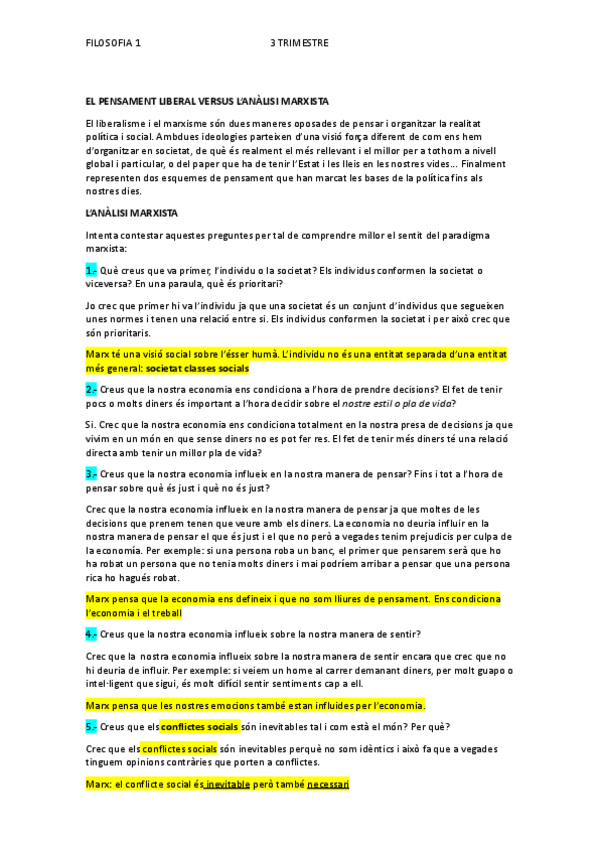 FILOSOFIA 1 3 TRIMESTRE

EL PENSAMENT LIBERAL VERSUS L'ANÀLISI MARXISTA

El liberalisme i el marxisme són dues maneres oposades de pensar i organitzar la realitat política i social. Ambdues ideologies parteixen d'una visió força diferent de com ens hem d'organitzar en societat, de què és realment el més rellevant i el millor per a tothom a nivell global i particular, o del paper que ha de tenir l'Estat i les lleis en les nostres vides... Finalment representen dos esquemes de pensament que han marcat les bases de la política fins als nostres dies.

L'ANÀLISI MARXISTA

Intenta contestar aquestes preguntes per tal de comprendre millor el sentit del paradigma marxista:

1.- Què creus que va primer, l'individu o la societat? Els individus conformen la societat o viceversa? En una paraula, què és prioritari?

Jo crec que primer hi va l'individu ja que una societat és un conjunt d'individus que segueixen unes normes i tenen una relació entre si. Els individus conformen la societat i per això crec que són prioritaris.

Marx té una visió social sobre l'ésser humà. L'individu no és una entitat separada d'una entitat més general: societat classes socials

2.- Creus que la nostra economia ens condiciona a l'hora de prendre decisions? El fet de tenir pocs o molts diners és important a l'hora decidir sobre el nostre estil o pla de vida?

Si. Crec que la nostra economia ens condiciona totalment en la nostra presa de decisions ja que vivim en un món en que sense diners no es pot fer res. El fet de tenir més diners té una relació directa amb tenir un millor pla de vida?

3.- Creus que la nostra economia influeix en la nostra manera de pensar? Fins i tot a l'hora de pensar sobre què és just i què no és just?

Crec que la nostra economia influeix en la nostra manera de pensar ja que moltes de les decisions que prenem tenen que veure amb els diners. La economia no deuria influir en la nostra manera de pensar el que és just i el que no però a vegades tenim prejudicis per culpa de la economía. Per exemple: si una persona roba un banc, el primer que pensarem serà que ho ha robat un persona que no tenia molts diners i mai podríem arribar a pensar que una persona rica ho hagués robat.

Marx pensa que la economia ens defineix i que no som lliures de pensament. Ens condiciona l'economia i el treball

4.- Creus que la nostra economia influeix sobre la nostra manera de sentir?

Crec que la nostra economia influeix sobre la nostra manera de sentir encara que crec que no hi deuria de influir. Per exemple: si veiem un home al carrer demanant diners, per molt guapo o intel·ligent que sigui, és molt difícil sentir sentiments cap a ell.

Marx pensa que les nostres emocions també estan influïdes per l'economia.

5.- Creus que els conflictes socials són inevitables tal i com està el món? Per què?

Crec que els conflictes socials són inevitables perquè no som idèntics i això fa que a vegades tinguem opinions contràries que porten a conflictes.

Marx: el conflicte social és inevitable però també necessari